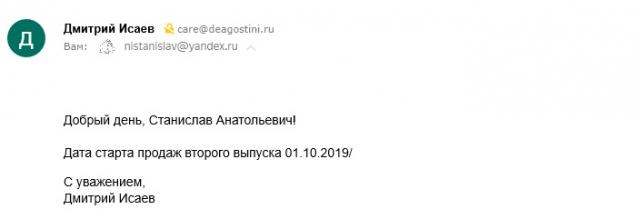 Д

Дмитрий Исаев care@deagostini.ru
Вам: nistanislav@yandex.ru

Добрый день, Станислав Анатольевич!

Дата старта продаж второго выпуска 01.10.2019/

С уважением,
Дмитрий Исаев